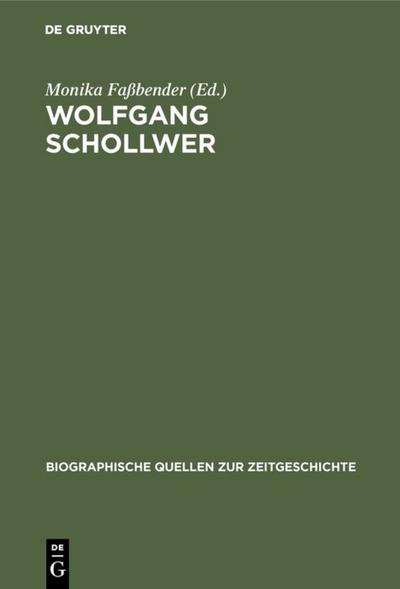 DE GRUYTER

Monika Faßbender (Ed.)

WOLFGANG SCHOLLWER

BIOGRAPHISCHE QUELLEN ZUR ZEITGESCHICHTE

DE
G